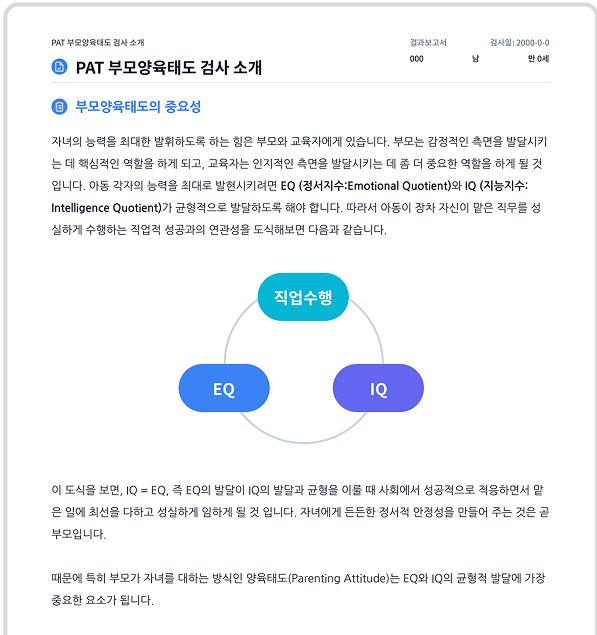 PAT 부모양육태도 검사 소개

결과보고서 검사일: 2000-0-0
000 남 만 0세

PAT 부모양육태도 검사 소개

부모양육태도의 중요성

자녀의 능력을 최대한 발휘하도록 하는 힘은 부모와 교육자에게 있습니다. 부모는 감정적인 측면을 발달시키는 데 핵심적인 역할을 하게 되고, 교육자는 인지적인 측면을 발달시키는 데 좀 더 중요한 역할을 하게 될 것입니다. 아동 각자의 능력을 최대로 발현시키려면 EQ (정서지수:Emotional Quotient)와 IQ (지능지수: Intelligence Quotient)가 균형적으로 발달하도록 해야 합니다. 따라서 아동이 장차 자신이 맡은 직무를 성실하게 수행하는 직업적 성공과의 연관성을 도식해보면 다음과 같습니다.

직업수행

EQ

IQ

이 도식을 보면, IQ = EQ, 즉 EQ의 발달이 IQ의 발달과 균형을 이룰 때 사회에서 성공적으로 적응하면서 맡은 일에 최선을 다하고 성실하게 임하게 될 것 입니다. 자녀에게 든든한 정서적 안정성을 만들어 주는 것은 곧 부모입니다.

때문에 특히 부모가 자녀를 대하는 방식인 양육태도(Parenting Attitude)는 EQ와 IQ의 균형적 발달에 가장 중요한 요소가 됩니다.